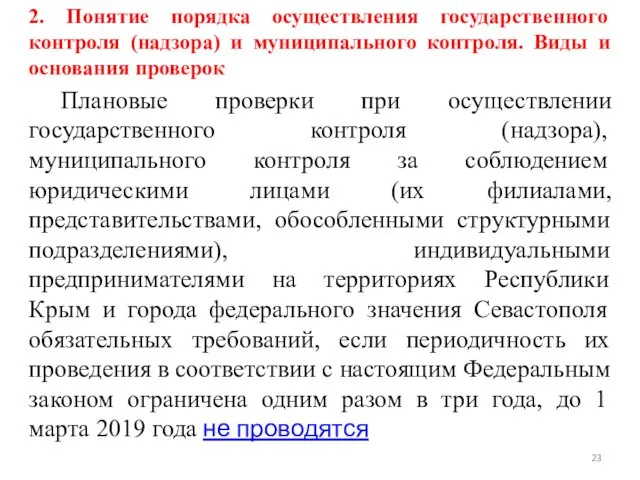 2. Понятие порядка осуществления государственного контроля (надзора) и муниципального контроля. Виды и основания проверок

Плановые проверки при осуществлении государственного контроля (надзора), муниципального контроля за соблюдением юридическими лицами (их филиалами, представительствами, обособленными структурными подразделениями), индивидуальными предпринимателями на территориях Республики Крым и города федерального значения Севастополя обязательных требований, если периодичность их проведения в соответствии с настоящим Федеральным законом ограничена одним разом в три года, до 1 марта 2019 года не проводятся

23